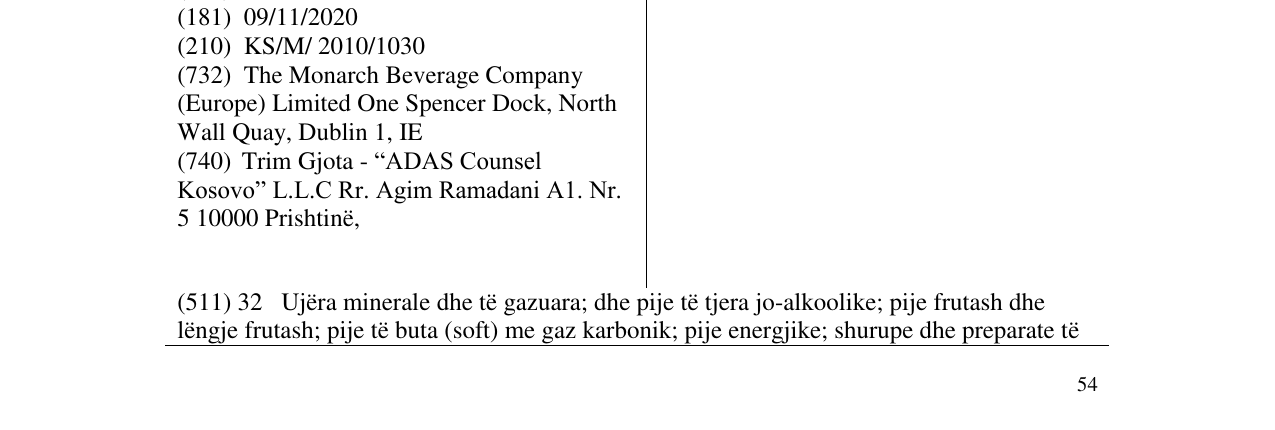 (181) 09/11/2020
(210) KS/M/ 2010/1030
(732) The Monarch Beverage Company (Europe) Limited One Spencer Dock, North Wall Quay, Dublin 1, IE
(740) Trim Gjota - "ADAS Counsel Kosovo" L.L.C Rr. Agim Ramadani A1. Nr. 5 10000 Prishtinë,

(511) 32 Ujëra minerale dhe të gazuara; dhe pije të tjera jo-alkoolike; pije frutash dhe lëngje frutash; pije të buta (soft) me gaz karbonik; pije energjike; shurupe dhe preparate të

54